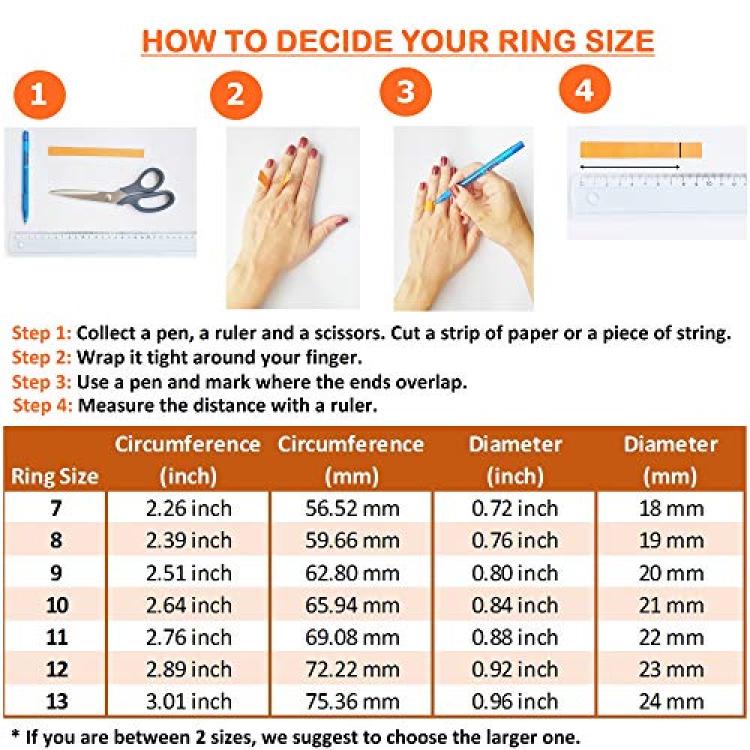 HOW TO DECIDE YOUR RING SIZE

1

2

3

4

Step 1: Collect a pen, a ruler and a scissors. Cut a strip of paper or a piece of string.
Step 2: Wrap it tight around your finger.
Step 3: Use a pen and mark where the ends overlap.
Step 4: Measure the distance with a ruler.

| Ring Size | Circumference (inch) | Circumference (mm) | Diameter (inch) | Diameter (mm) |
|---|---|---|---|---|
| 7 | 2.26 inch | 56.52 mm | 0.72 inch | 18 mm |
| 8 | 2.39 inch | 59.66 mm | 0.76 inch | 19 mm |
| 9 | 2.51 inch | 62.80 mm | 0.80 inch | 20 mm |
| 10 | 2.64 inch | 65.94 mm | 0.84 inch | 21 mm |
| 11 | 2.76 inch | 69.08 mm | 0.88 inch | 22 mm |
| 12 | 2.89 inch | 72.22 mm | 0.92 inch | 23 mm |
| 13 | 3.01 inch | 75.36 mm | 0.96 inch | 24 mm |

* If you are between 2 sizes, we suggest to choose the larger one.